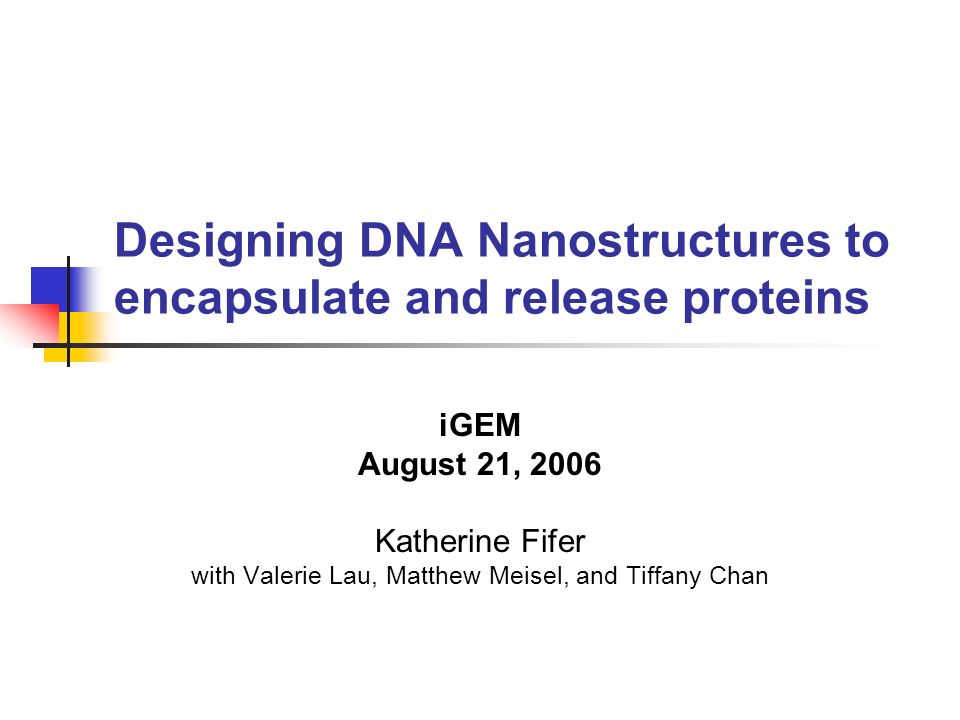 Designing DNA Nanostructures to encapsulate and release proteins

iGEM
August 21, 2006

Katherine Fifer
with Valerie Lau, Matthew Meisel, and Tiffany Chan